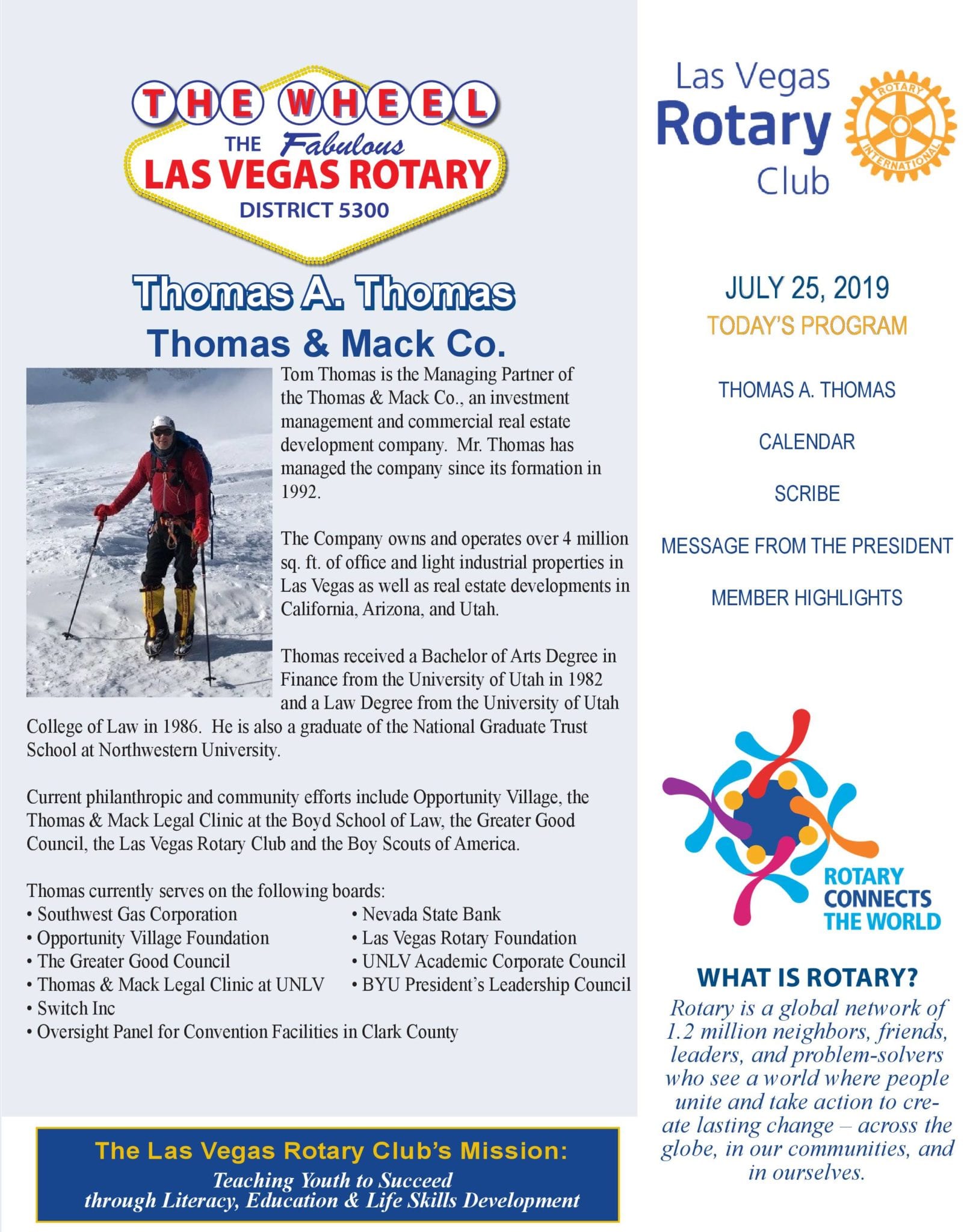 THE WHEEL
THE Fabulous
LAS VEGAS ROTARY
DISTRICT 5300

Thomas A. Thomas
Thomas & Mack Co.

Tom Thomas is the Managing Partner of the Thomas & Mack Co., an investment management and commercial real estate development company. Mr. Thomas has managed the company since its formation in 1992.

The Company owns and operates over 4 million sq. ft. of office and light industrial properties in Las Vegas as well as real estate developments in California, Arizona, and Utah.

Thomas received a Bachelor of Arts Degree in Finance from the University of Utah in 1982 and a Law Degree from the University of Utah College of Law in 1986. He is also a graduate of the National Graduate Trust School at Northwestern University.

Current philanthropic and community efforts include Opportunity Village, the Thomas & Mack Legal Clinic at the Boyd School of Law, the Greater Good Council, the Las Vegas Rotary Club and the Boy Scouts of America.

Thomas currently serves on the following boards:
• Southwest Gas Corporation
• Opportunity Village Foundation
• The Greater Good Council
• Thomas & Mack Legal Clinic at UNLV
• Switch Inc
• Oversight Panel for Convention Facilities in Clark County
• Nevada State Bank
• Las Vegas Rotary Foundation
• UNLV Academic Corporate Council
• BYU President's Leadership Council

The Las Vegas Rotary Club's Mission:
Teaching Youth to Succeed through Literacy, Education & Life Skills Development

Las Vegas Rotary Club
ROTARY INTERNATIONAL

JULY 25, 2019
TODAY'S PROGRAM

THOMAS A. THOMAS

CALENDAR

SCRIBE

MESSAGE FROM THE PRESIDENT

MEMBER HIGHLIGHTS

ROTARY CONNECTS THE WORLD

WHAT IS ROTARY?
Rotary is a global network of 1.2 million neighbors, friends, leaders, and problem-solvers who see a world where people unite and take action to create lasting change – across the globe, in our communities, and in ourselves.